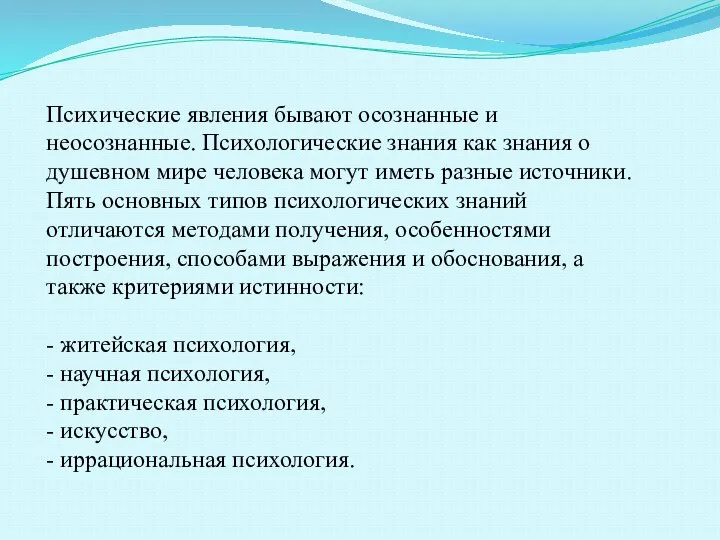 Психические явления бывают осознанные и неосознанные. Психологические знания как знания о душевном мире человека могут иметь разные источники. Пять основных типов психологических знаний отличаются методами получения, особенностями построения, способами выражения и обоснования, а также критериями истинности:

- житейская психология,
- научная психология,
- практическая психология,
- искусство,
- иррациональная психология.